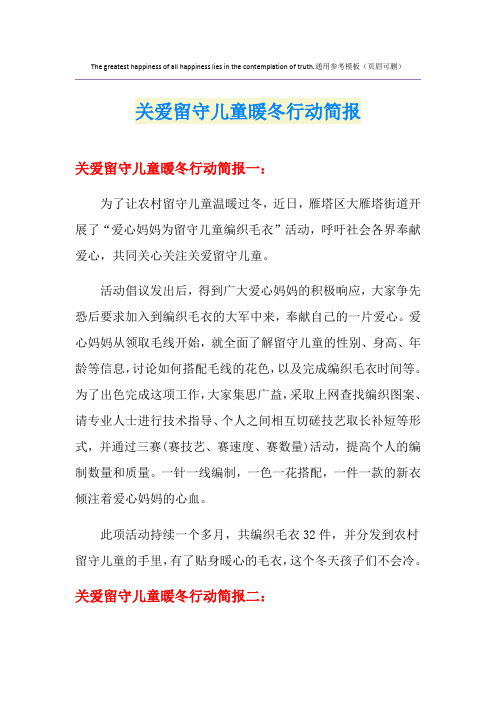 The greatest happiness of all happiness lies in the contemplation of truth.通用参考模板（页眉可删）

关爱留守儿童暖冬行动简报

关爱留守儿童暖冬行动简报一：

为了让农村留守儿童温暖过冬，近日，雁塔区大雁塔街道开展了“爱心妈妈为留守儿童编织毛衣”活动，呼吁社会各界奉献爱心，共同关心关注关爱留守儿童。

活动倡议发出后，得到广大爱心妈妈的积极响应，大家争先恐后要求加入到编织毛衣的大军中来，奉献自己的一片爱心。爱心妈妈从领取毛线开始，就全面了解留守儿童的性别、身高、年龄等信息，讨论如何搭配毛线的花色，以及完成编织毛衣时间等。为了出色完成这项工作，大家集思广益，采取上网查找编织图案、请专业人士进行技术指导、个人之间相互切磋技艺取长补短等形式，并通过三赛（赛技艺、赛速度、赛数量）活动，提高个人的编制数量和质量。一针一线编制，一色一花搭配，一件一款的新衣倾注着爱心妈妈的心血。

此项活动持续一个多月，共编织毛衣32件，并分发到农村留守儿童的手里，有了贴身暖心的毛衣，这个冬天孩子们不会冷。

关爱留守儿童暖冬行动简报二：